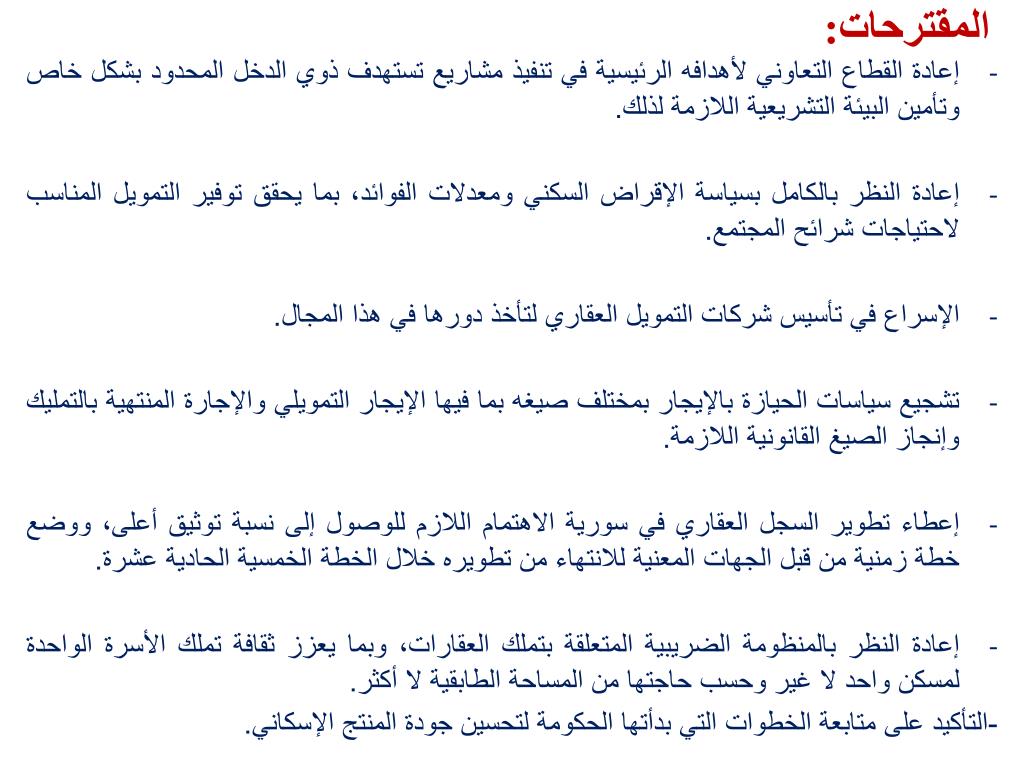 المقترحات:

- إعادة القطاع التعاوني لأهدافه الرئيسية في تنفيذ مشاريع تستهدف ذوي الدخل المحدود بشكل خاص وتأمين البيئة التشريعية اللازمة لذلك.

- إعادة النظر بالكامل بسياسة الإقراض السكني ومعدلات الفوائد، بما يحقق توفير التمويل المناسب لاحتياجات شرائح المجتمع.

- الإسراع في تأسيس شركات التمويل العقاري لتأخذ دورها في هذا المجال.

- تشجيع سياسات الحيازة بالإيجار بمختلف صيغه بما فيها الإيجار التمويلي والإجارة المنتهية بالتمليك وإنجاز الصيغ القانونية اللازمة.

- إعطاء تطوير السجل العقاري في سورية الاهتمام اللازم للوصول إلى نسبة توثيق أعلى، ووضع خطة زمنية من قبل الجهات المعنية للانتهاء من تطويره خلال الخطة الخمسية الحادية عشرة.

- إعادة النظر بالمنظومة الضريبية المتعلقة بتملك العقارات، وبما يعزز ثقافة تملك الأسرة الواحدة لمسكن واحد لا غير وحسب حاجتها من المساحة الطابقية لا أكثر.

-التأكيد على متابعة الخطوات التي بدأتها الحكومة لتحسين جودة المنتج الإسكاني.